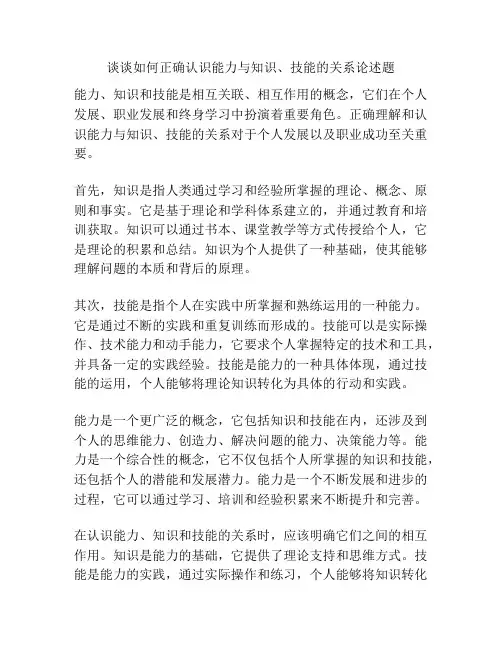 谈谈如何正确认识能力与知识、技能的关系论述题

能力、知识和技能是相互关联、相互作用的概念，它们在个人发展、职业发展和终身学习中扮演着重要角色。正确理解和认识能力与知识、技能的关系对于个人发展以及职业成功至关重要。

首先，知识是指人类通过学习和经验所掌握的理论、概念、原则和事实。它是基于理论和学科体系建立的，并通过教育和培训获取。知识可以通过书本、课堂教学等方式传授给个人，它是理论的积累和总结。知识为个人提供了一种基础，使其能够理解问题的本质和背后的原理。

其次，技能是指个人在实践中所掌握和熟练运用的一种能力。它是通过不断的实践和重复训练而形成的。技能可以是实际操作、技术能力和动手能力，它要求个人掌握特定的技术和工具，并具备一定的实践经验。技能是能力的一种具体体现，通过技能的运用，个人能够将理论知识转化为具体的行动和实践。

能力是一个更广泛的概念，它包括知识和技能在内，还涉及到个人的思维能力、创造力、解决问题的能力、决策能力等。能力是一个综合性的概念，它不仅包括个人所掌握的知识和技能，还包括个人的潜能和发展潜力。能力是一个不断发展和进步的过程，它可以通过学习、培训和经验积累来不断提升和完善。

在认识能力、知识和技能的关系时，应该明确它们之间的相互作用。知识是能力的基础，它提供了理论支持和思维方式。技能是能力的实践，通过实际操作和练习，个人能够将知识转化